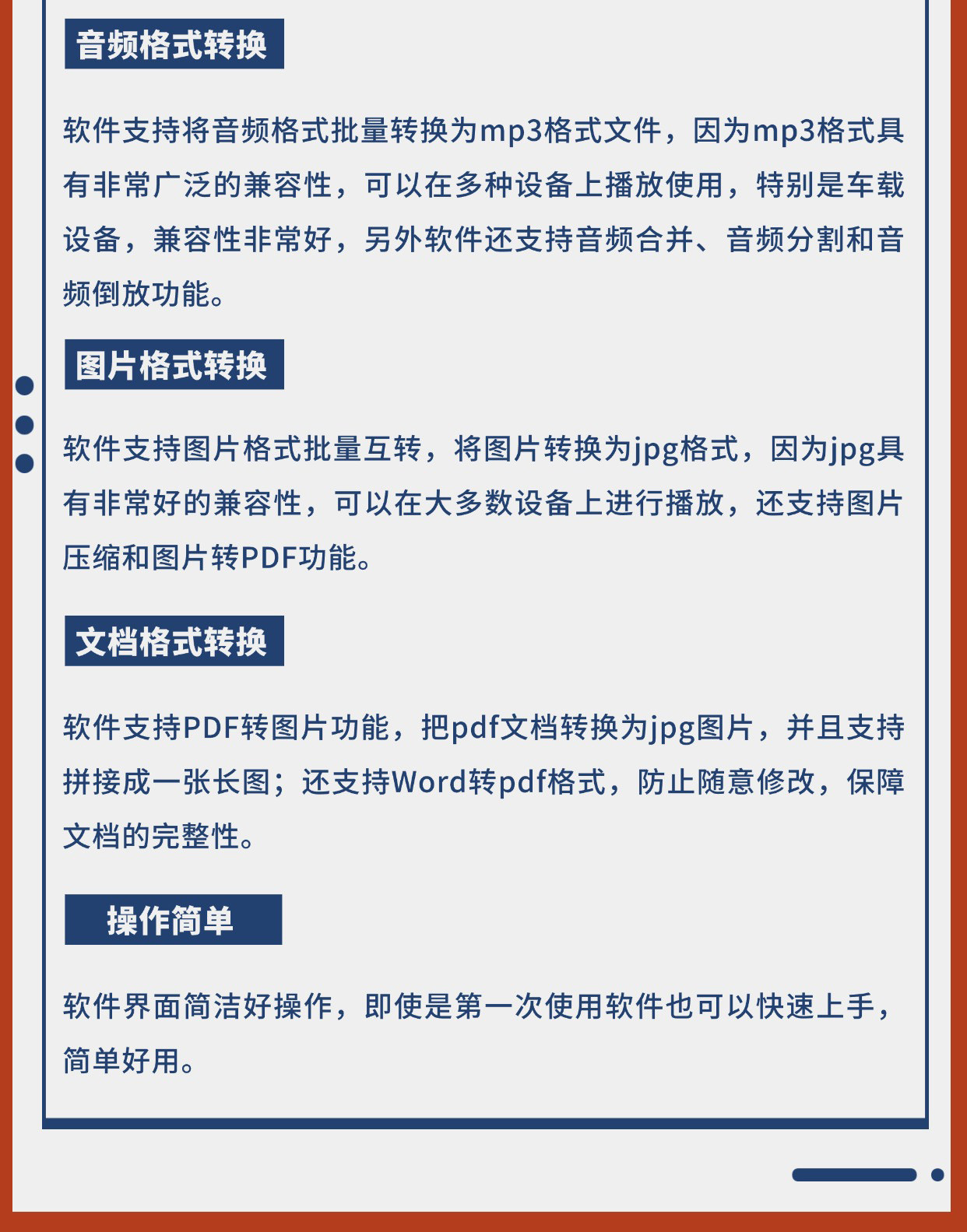 音频格式转换

软件支持将音频格式批量转换为mp3格式文件，因为mp3格式具有非常广泛的兼容性，可以在多种设备上播放使用，特别是车载设备，兼容性非常好，另外软件还支持音频合并、音频分割和音频倒放功能。

图片格式转换

软件支持图片格式批量互转，将图片转换为jpg格式，因为jpg具有非常好的兼容性，可以在大多数设备上进行播放，还支持图片压缩和图片转PDF功能。

文档格式转换

软件支持PDF转图片功能，把pdf文档转换为jpg图片，并且支持拼接成一张长图；还支持Word转pdf格式，防止随意修改，保障文档的完整性。

操作简单

软件界面简洁好操作，即使是第一次使用软件也可以快速上手，简单好用。